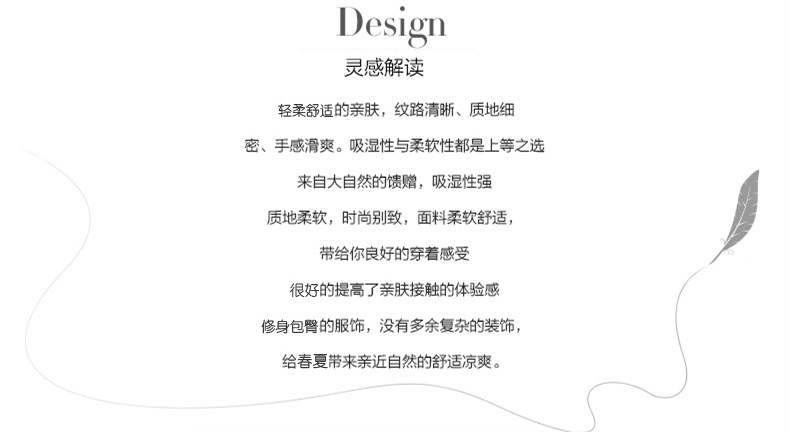 Design

灵感解读

轻柔舒适的亲肤，纹路清晰、质地细

密、手感滑爽。吸湿性与柔软性都是上等之选

来自大自然的馈赠，吸湿性强

质地柔软，时尚别致，面料柔软舒适，

带给你良好的穿着感受

很好的提高了亲肤接触的体验感

修身包臀的服饰，没有多余复杂的装饰，

给春夏带来亲近自然的舒适凉爽。